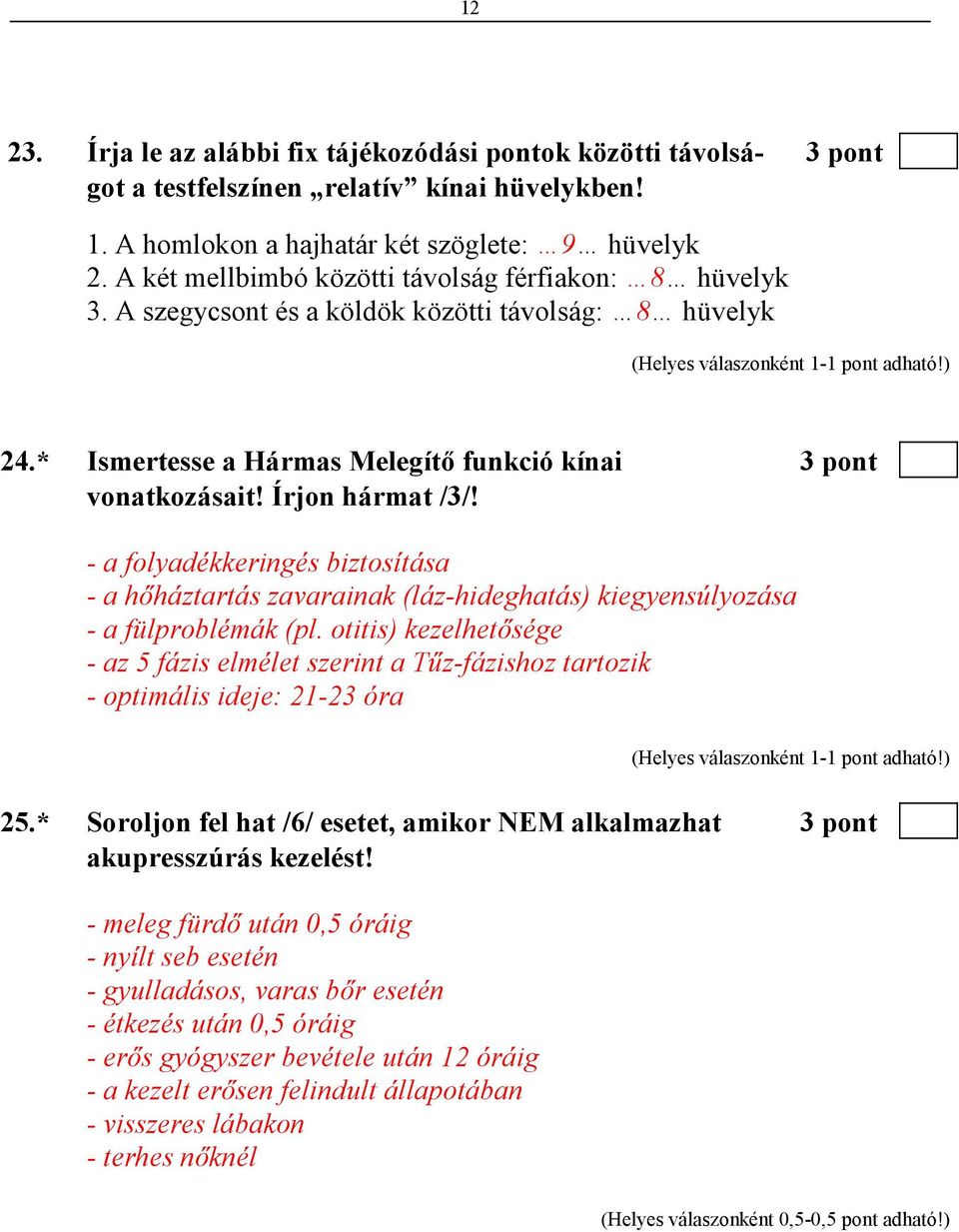 12

23. Írja le az alábbi fix tájékozódási pontok közötti távolságot a testfelszínen „relatív” kínai hüvelykben! 3 pont

1. A homlokon a hajhatár két szöglete: …9… hüvelyk
2. A két mellbimbó közötti távolság férfiakon: …8… hüvelyk
3. A szegycsont és a köldök közötti távolság: …8… hüvelyk

(Helyes válaszonként 1-1 pont adható!)

24.* Ismertesse a Hármas Melegítő funkció kínai vonatkozásait! Írjon hármat /3/! 3 pont

- a folyadékkeringés biztosítása
- a hőháztartás zavarainak (láz-hideghatás) kiegyensúlyozása
- a fülproblémák (pl. otitis) kezelhetősége
- az 5 fázis elmélet szerint a Tűz-fázishoz tartozik
- optimális ideje: 21-23 óra

(Helyes válaszonként 1-1 pont adható!)

25.* Soroljon fel hat /6/ esetet, amikor NEM alkalmazhat akupresszúrás kezelést! 3 pont

- meleg fürdő után 0,5 óráig
- nyílt seb esetén
- gyulladásos, varas bőr esetén
- étkezés után 0,5 óráig
- erős gyógyszer bevétele után 12 óráig
- a kezelt erősen felindult állapotában
- visszeres lábakon
- terhes nőknél

(Helyes válaszonként 0,5-0,5 pont adható!)